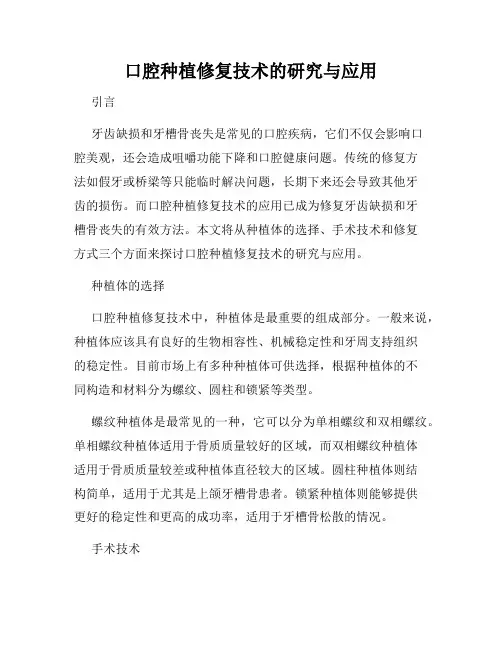 口腔种植修复技术的研究与应用

引言

牙齿缺损和牙槽骨丧失是常见的口腔疾病，它们不仅会影响口腔美观，还会造成咀嚼功能下降和口腔健康问题。传统的修复方法如假牙或桥梁等只能临时解决问题，长期下来还会导致其他牙齿的损伤。而口腔种植修复技术的应用已成为修复牙齿缺损和牙槽骨丧失的有效方法。本文将从种植体的选择、手术技术和修复方式三个方面来探讨口腔种植修复技术的研究与应用。

种植体的选择

口腔种植修复技术中，种植体是最重要的组成部分。一般来说，种植体应该具有良好的生物相容性、机械稳定性和牙周支持组织的稳定性。目前市场上有多种种植体可供选择，根据种植体的不同构造和材料分为螺纹、圆柱和锁紧等类型。

螺纹种植体是最常见的一种，它可以分为单相螺纹和双相螺纹。单相螺纹种植体适用于骨质质量较好的区域，而双相螺纹种植体适用于骨质质量较差或种植体直径较大的区域。圆柱种植体则结构简单，适用于尤其是上颌牙槽骨患者。锁紧种植体则能够提供更好的稳定性和更高的成功率，适用于牙槽骨松散的情况。

手术技术